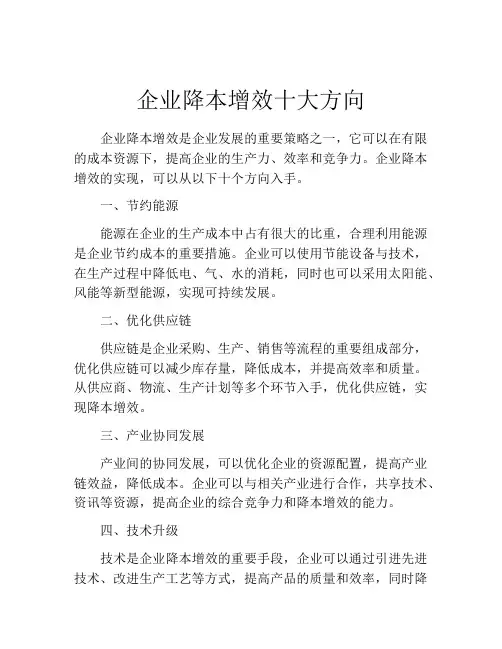 企业降本增效十大方向

企业降本增效是企业发展的重要策略之一，它可以在有限的成本资源下，提高企业的生产力、效率和竞争力。企业降本增效的实现，可以从以下十个方向入手。

一、节约能源

能源在企业的生产成本中占有很大的比重，合理利用能源是企业节约成本的重要措施。企业可以使用节能设备与技术，在生产过程中降低电、气、水的消耗，同时也可以采用太阳能、风能等新型能源，实现可持续发展。

二、优化供应链

供应链是企业采购、生产、销售等流程的重要组成部分，优化供应链可以减少库存量，降低成本，并提高效率和质量。从供应商、物流、生产计划等多个环节入手，优化供应链，实现降本增效。

三、产业协同发展

产业间的协同发展，可以优化企业的资源配置，提高产业链效益，降低成本。企业可以与相关产业进行合作，共享技术、资讯等资源，提高企业的综合竞争力和降本增效的能力。

四、技术升级

技术是企业降本增效的重要手段，企业可以通过引进先进技术、改进生产工艺等方式，提高产品的质量和效率，同时降